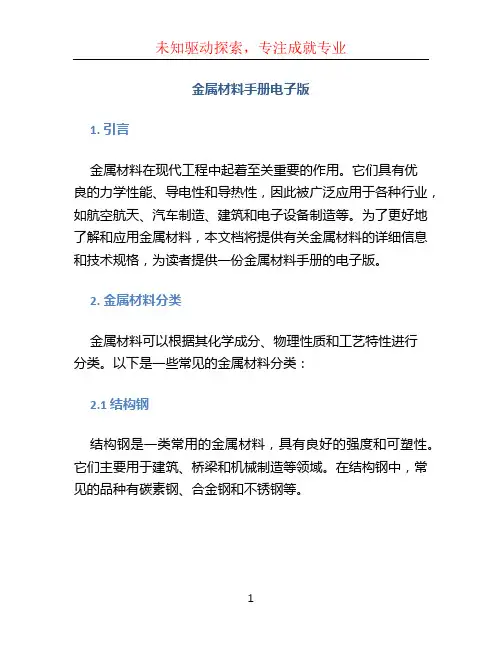 未知驱动探索，专注成就专业

金属材料手册电子版

1. 引言

金属材料在现代工程中起着至关重要的作用。它们具有优良的力学性能、导电性和导热性，因此被广泛应用于各种行业，如航空航天、汽车制造、建筑和电子设备制造等。为了更好地了解和应用金属材料，本文档将提供有关金属材料的详细信息和技术规格，为读者提供一份金属材料手册的电子版。

2. 金属材料分类

金属材料可以根据其化学成分、物理性质和工艺特性进行分类。以下是一些常见的金属材料分类：

2.1 结构钢

结构钢是一类常用的金属材料，具有良好的强度和可塑性。它们主要用于建筑、桥梁和机械制造等领域。在结构钢中，常见的品种有碳素钢、合金钢和不锈钢等。

1